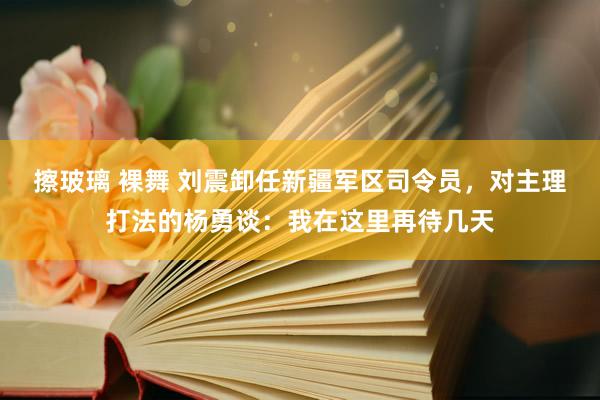 擦玻璃 裸舞 刘震卸任新疆军区司令员，对主理打法的杨勇谈：我在这里再待几天